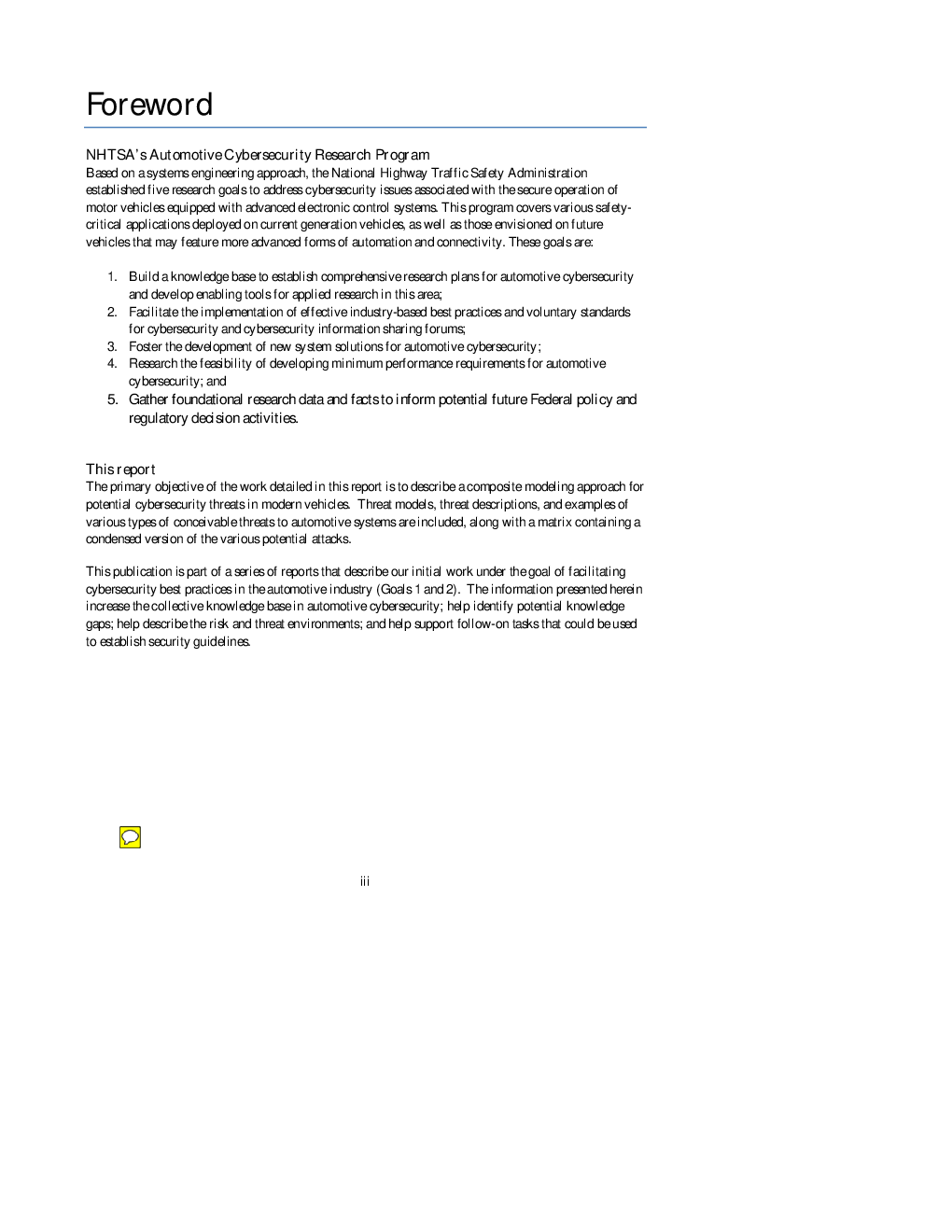 Foreword

NHTSA's Automotive Cybersecurity Research Program
Based on a systems engineering approach, the National Highway Traffic Safety Administration established five research goals to address cybersecurity issues associated with the secure operation of motor vehicles equipped with advanced electronic control systems. This program covers various safety-critical applications deployed on current generation vehicles, as well as those envisioned on future vehicles that may feature more advanced forms of automation and connectivity. These goals are:

1. Build a knowledge base to establish comprehensive research plans for automotive cybersecurity and develop enabling tools for applied research in this area;
2. Facilitate the implementation of effective industry-based best practices and voluntary standards for cybersecurity and cybersecurity information sharing forums;
3. Foster the development of new system solutions for automotive cybersecurity;
4. Research the feasibility of developing minimum performance requirements for automotive cybersecurity; and
5. Gather foundational research data and facts to inform potential future Federal policy and regulatory decision activities.

This report
The primary objective of the work detailed in this report is to describe a composite modeling approach for potential cybersecurity threats in modern vehicles. Threat models, threat descriptions, and examples of various types of conceivable threats to automotive systems are included, along with a matrix containing a condensed version of the various potential attacks.

This publication is part of a series of reports that describe our initial work under the goal of facilitating cybersecurity best practices in the automotive industry (Goals 1 and 2). The information presented herein increase the collective knowledge base in automotive cybersecurity; help identify potential knowledge gaps; help describe the risk and threat environments; and help support follow-on tasks that could be used to establish security guidelines.

iii